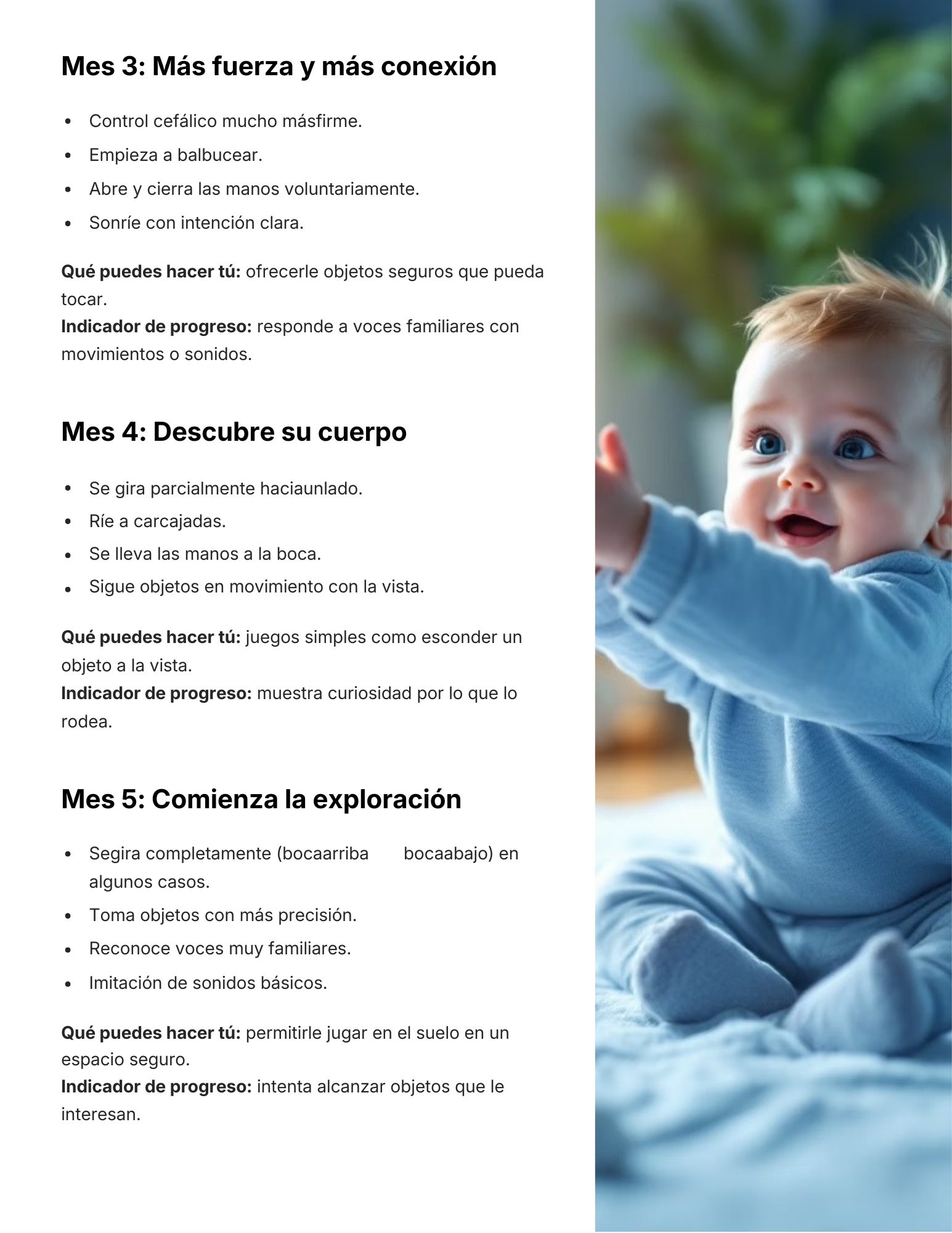 Mes 3: Más fuerza y más conexión

• Control cefálico mucho másfirme.
• Empieza a balbucear.
• Abre y cierra las manos voluntariamente.
• Sonríe con intención clara.

Qué puedes hacer tú: ofrecerle objetos seguros que pueda tocar.
Indicador de progreso: responde a voces familiares con movimientos o sonidos.

Mes 4: Descubre su cuerpo

• Se gira parcialmente haciaunlado.
• Ríe a carcajadas.
• Se lleva las manos a la boca.
• Sigue objetos en movimiento con la vista.

Qué puedes hacer tú: juegos simples como esconder un objeto a la vista.
Indicador de progreso: muestra curiosidad por lo que lo rodea.

Mes 5: Comienza la exploración

• Segira completamente (bocaarriba bocaabajo) en algunos casos.
• Toma objetos con más precisión.
• Reconoce voces muy familiares.
• Imitación de sonidos básicos.

Qué puedes hacer tú: permitirle jugar en el suelo en un espacio seguro.
Indicador de progreso: intenta alcanzar objetos que le interesan.